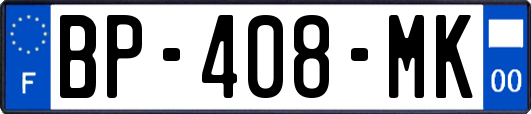 F
BP-408-MK
00